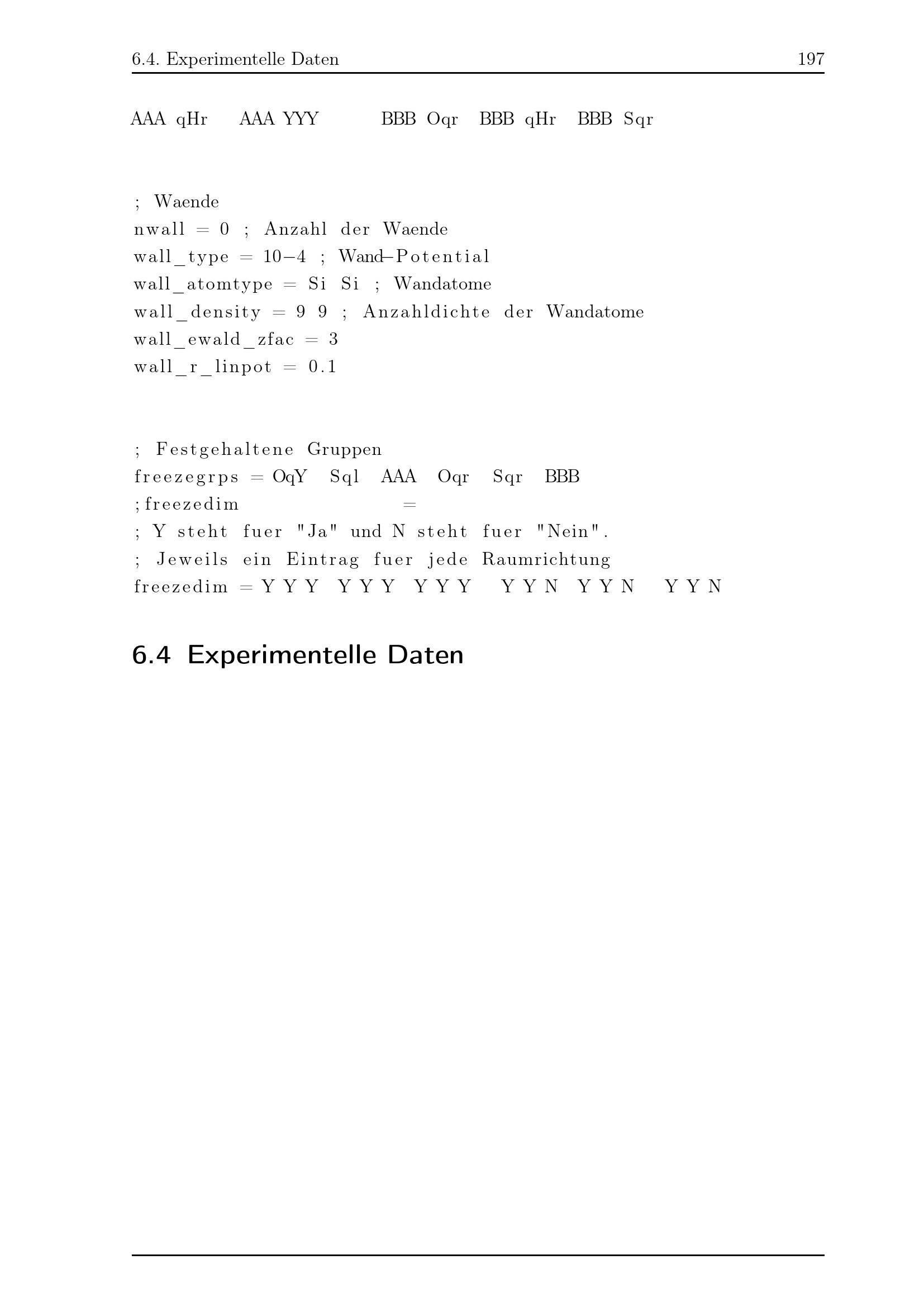 6.4. Experimentelle Daten 197

AAA qHr AAA YYY BBB Oqr BBB qHr BBB Sqr

; Waende
nwall = 0 ; Anzahl der Waende
wall_type = 10−4 ; Wand−Potential
wall_atomtype = Si Si ; Wandatome
wall_density = 9 9 ; Anzahldichte der Wandatome
wall_ewald_zfac = 3
wall_r_linpot = 0.1

; Festgehaltene Gruppen
freezegrps = OqY Sql AAA Oqr Sqr BBB
;freezedim =
; Y steht fuer "Ja" und N steht fuer "Nein".
; Jeweils ein Eintrag fuer jede Raumrichtung
freezedim = Y Y Y Y Y Y Y Y Y Y Y N Y Y N Y Y N

6.4 Experimentelle Daten